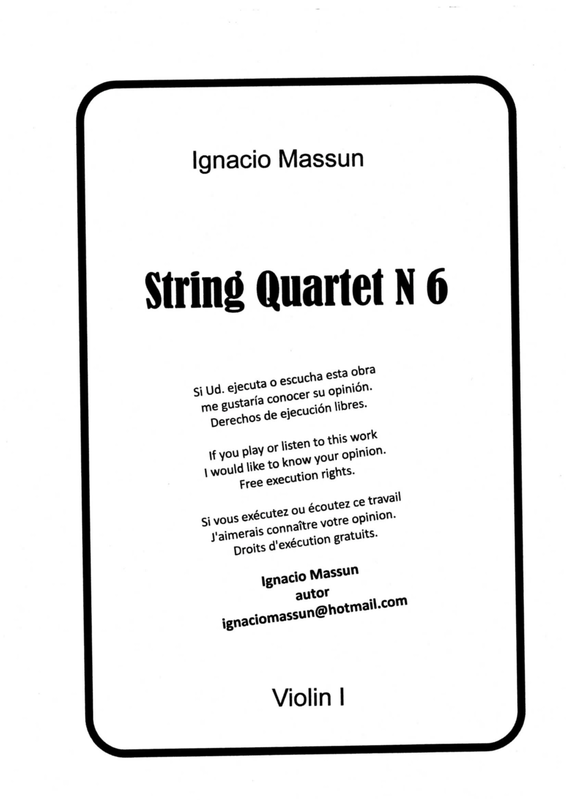 Ignacio Massun

String Quartet N 6

Si Ud. ejecuta o escucha esta obra
me gustaría conocer su opinión.
Derechos de ejecución libres.

If you play or listen to this work
I would like to know your opinion.
Free execution rights.

Si vous exécutez ou écoutez ce travail
J'aimerais connaître votre opinion.
Droits d'exécution gratuits.

Ignacio Massun
autor
ignaciomassun@hotmail.com

Violin I